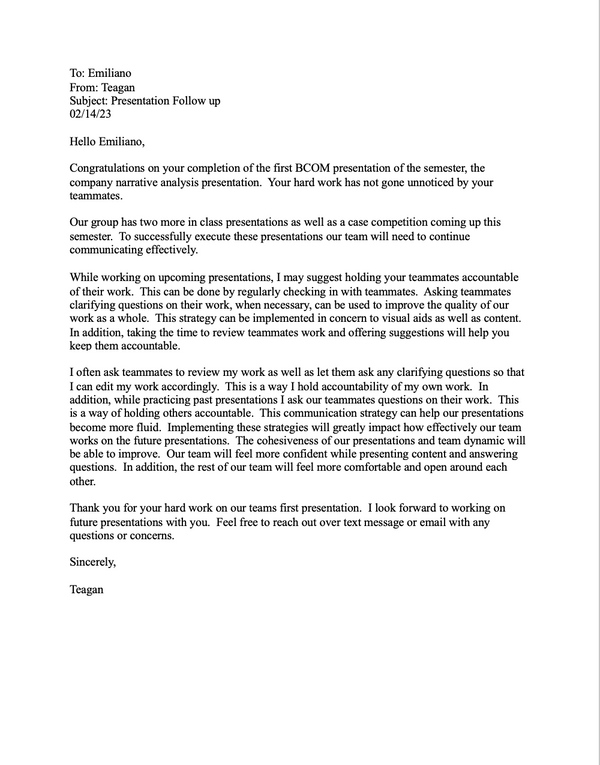 To: Emiliano
From: Teagan
Subject: Presentation Follow up
02/14/23

Hello Emiliano,

Congratulations on your completion of the first BCOM presentation of the semester, the company narrative analysis presentation. Your hard work has not gone unnoticed by your teammates.

Our group has two more in class presentations as well as a case competition coming up this semester. To successfully execute these presentations our team will need to continue communicating effectively.

While working on upcoming presentations, I may suggest holding your teammates accountable of their work. This can be done by regularly checking in with teammates. Asking teammates clarifying questions on their work, when necessary, can be used to improve the quality of our work as a whole. This strategy can be implemented in concern to visual aids as well as content. In addition, taking the time to review teammates work and offering suggestions will help you keep them accountable.

I often ask teammates to review my work as well as let them ask any clarifying questions so that I can edit my work accordingly. This is a way I hold accountability of my own work. In addition, while practicing past presentations I ask our teammates questions on their work. This is a way of holding others accountable. This communication strategy can help our presentations become more fluid. Implementing these strategies will greatly impact how effectively our team works on the future presentations. The cohesiveness of our presentations and team dynamic will be able to improve. Our team will feel more confident while presenting content and answering questions. In addition, the rest of our team will feel more comfortable and open around each other.

Thank you for your hard work on our teams first presentation. I look forward to working on future presentations with you. Feel free to reach out over text message or email with any questions or concerns.

Sincerely,

Teagan